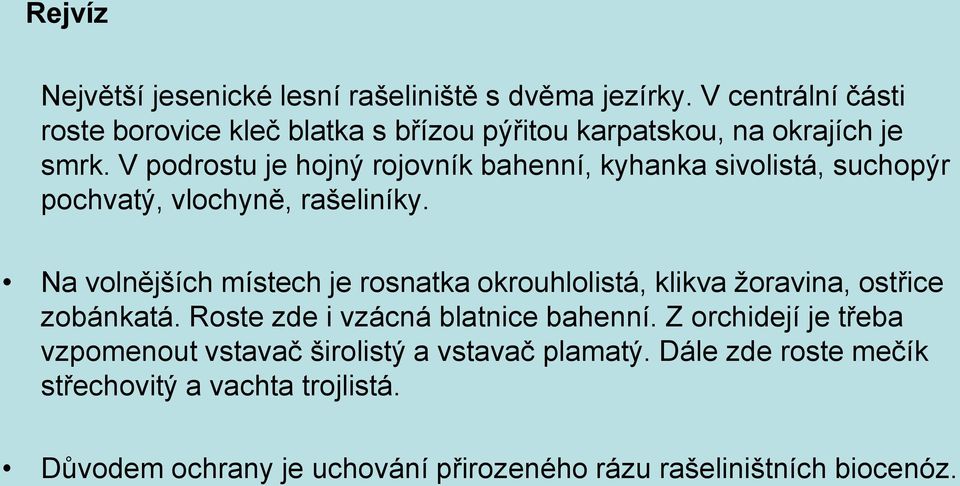 Rejvíz

Největší jesenické lesní rašeliniště s dvěma jezírky. V centrální části roste borovice kleč blatka s břízou pýřitou karpatskou, na okrajích je smrk. V podrostu je hojný rojovník bahenní, kyhanka sivolistá, suchopýr pochvatý, vlochyně, rašeliníky.

• Na volnějších místech je rosnatka okrouhlolistá, klikva žoravina, ostřice zobánkatá. Roste zde i vzácná blatnice bahenní. Z orchidejí je třeba vzpomenout vstavač širolistý a vstavač plamatý. Dále zde roste mečík střechovitý a vachta trojlistá.

• Důvodem ochrany je uchování přirozeného rázu rašeliništních biocenóz.